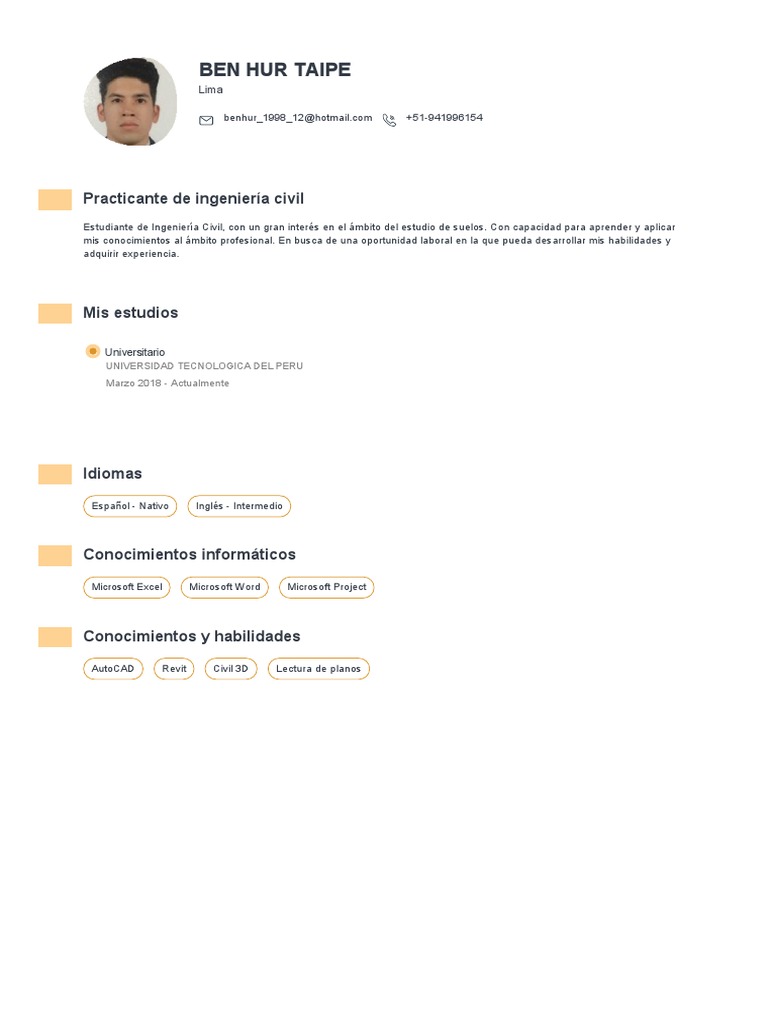 BEN HUR TAIPE
Lima

benhur_1998_12@hotmail.com +51-941996154

Practicante de ingeniería civil

Estudiante de Ingeniería Civil, con un gran interés en el ámbito del estudio de suelos. Con capacidad para aprender y aplicar mis conocimientos al ámbito profesional. En busca de una oportunidad laboral en la que pueda desarrollar mis habilidades y adquirir experiencia.

Mis estudios

Universitario
UNIVERSIDAD TECNOLOGICA DEL PERU
Marzo 2018 - Actualmente

Idiomas

Español - Nativo
Inglés - Intermedio

Conocimientos informáticos

Microsoft Excel
Microsoft Word
Microsoft Project

Conocimientos y habilidades

AutoCAD
Revit
Civil 3D
Lectura de planos